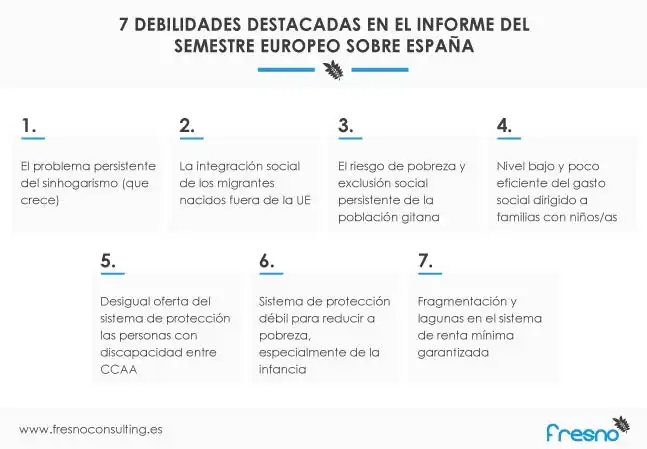 7 DEBILIDADES DESTACADAS EN EL INFORME DEL SEMESTRE EUROPEO SOBRE ESPAÑA

1.

El problema persistente del sinhogarismo (que crece)

2.

La integración social de los migrantes nacidos fuera de la UE

3.

El riesgo de pobreza y exclusión social persistente de la población gitana

4.

Nivel bajo y poco eficiente del gasto social dirigido a familias con niños/as

5.

Desigual oferta del sistema de protección las personas con discapacidad entre CCAA

6.

Sistema de protección débil para reducir a pobreza, especialmente de la infancia

7.

Fragmentación y lagunas en el sistema de renta mínima garantizada

www.fresnoconsulting.es

fresno